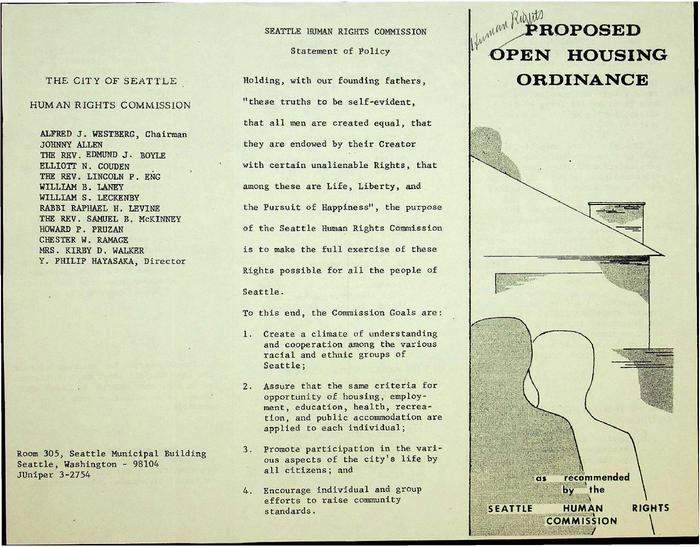 THE CITY OF SEATTLE

HUMAN RIGHTS COMMISSION

ALFRED J. WESTBERG, Chairman
JOHNNY ALLEN
THE REV. EDMUND J. BOYLE
ELLIOTT N. COUDEN
THE REV. LINCOLN P. ENG
WILLIAM B. LANEY
WILLIAM S. LECKENBY
RABBI RAPHAEL H. LEVINE
THE REV. SAMUEL B. McKINNEY
HOWARD P. PRUZAN
CHESTER W. RAMAGE
MRS. KIRBY D. WALKER
Y. PHILIP HAYASAKA, Director

Room 305, Seattle Municipal Building
Seattle, Washington - 98104
JUniper 3-2754

SEATTLE HUMAN RIGHTS COMMISSION

Statement of Policy

Holding, with our founding fathers, "these truths to be self-evident, that all men are created equal, that they are endowed by their Creator with certain unalienable Rights, that among these are Life, Liberty, and the Pursuit of Happiness", the purpose of the Seattle Human Rights Commission is to make the full exercise of these Rights possible for all the people of Seattle.

To this end, the Commission Goals are:

1. Create a climate of understanding and cooperation among the various racial and ethnic groups of Seattle;

2. Assure that the same criteria for opportunity of housing, employment, education, health, recreation, and public accommodation are applied to each individual;

3. Promote participation in the various aspects of the city's life by all citizens; and

4. Encourage individual and group efforts to raise community standards.

Human Rights

PROPOSED
OPEN HOUSING
ORDINANCE

as recommended by the
SEATTLE HUMAN RIGHTS COMMISSION